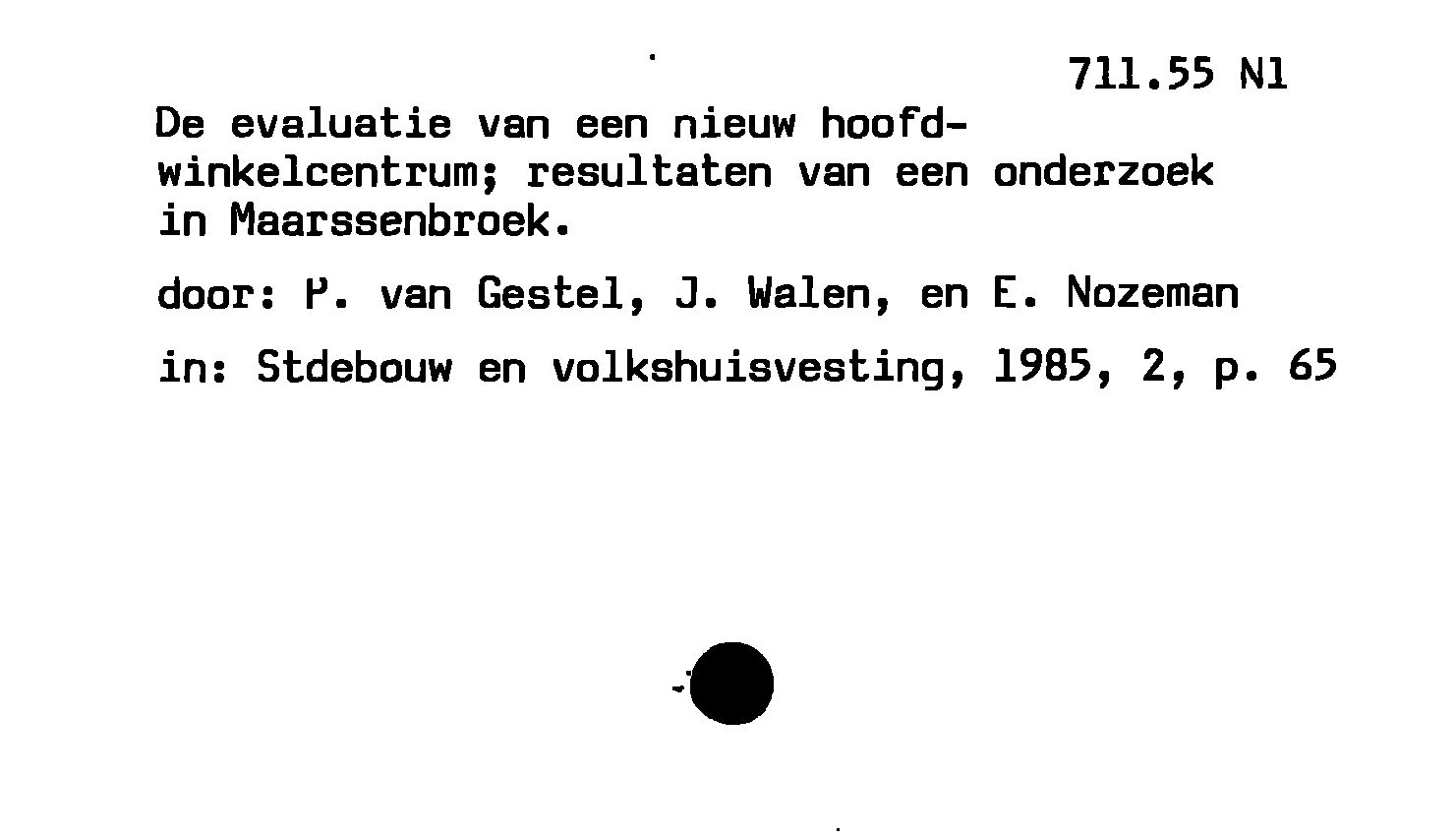 711.55 Nl

De evaluatie van een nieuw hoofdwinkelcentrum; resultaten van een onderzoek in Maarssenbroek.

door: P. van Gestel, J. Walen, en E. Nozeman

in: Stdebouw en volkshuisvesting, 1985, 2, p. 65